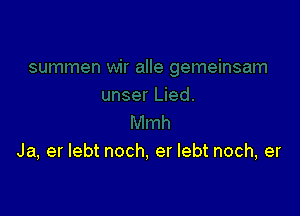 summen wir alle gemeinsam
unser Lied.
Mmh
Ja, er lebt noch, er lebt noch, er